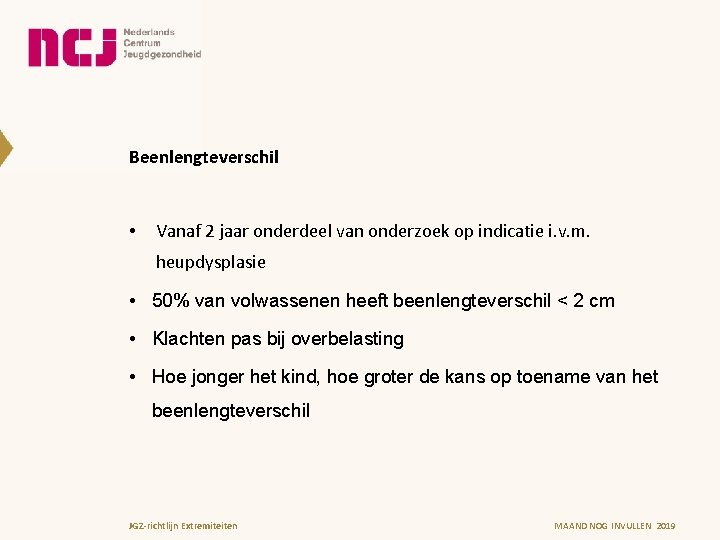 ncj Nederlands Centrum Jeugdgezondheid

Beenlengteverschil

• Vanaf 2 jaar onderdeel van onderzoek op indicatie i.v.m. heupdysplasie

• 50% van volwassenen heeft beenlengteverschil < 2 cm

• Klachten pas bij overbelasting

• Hoe jonger het kind, hoe groter de kans op toename van het beenlengteverschil

JGZ-richtlijn Extremiteiten

MAAND NOG INVULLEN 2019